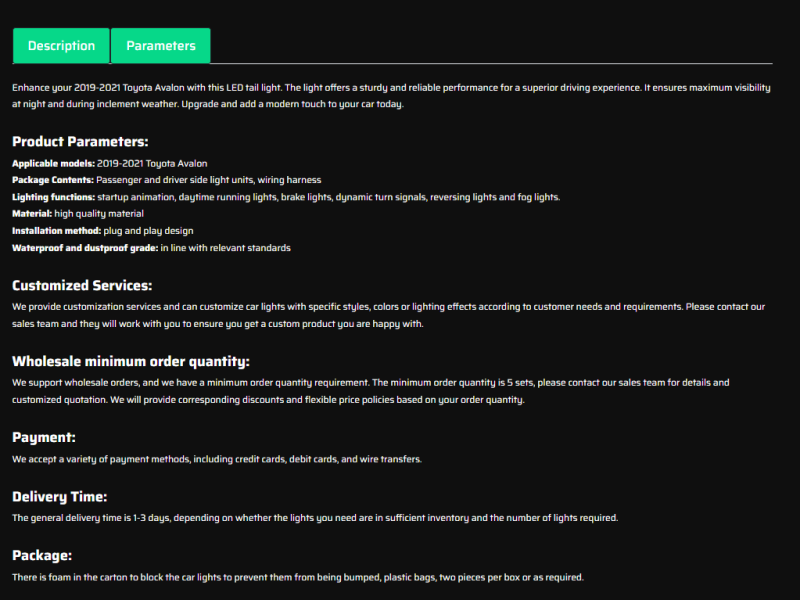 Description
Parameters

Enhance your 2019-2021 Toyota Avalon with this LED tail light. The light offers a sturdy and reliable performance for a superior driving experience. It ensures maximum visibility at night and during inclement weather. Upgrade and add a modern touch to your car today.

Product Parameters:
Applicable models: 2019-2021 Toyota Avalon
Package Contents: Passenger and driver side light units, wiring harness
Lighting functions: startup animation, daytime running lights, brake lights, dynamic turn signals, reversing lights and fog lights.
Material: high quality material
Installation method: plug and play design
Waterproof and dustproof grade: in line with relevant standards

Customized Services:
We provide customization services and can customize car lights with specific styles, colors or lighting effects according to customer needs and requirements. Please contact our sales team and they will work with you to ensure you get a custom product you are happy with.

Wholesale minimum order quantity:
We support wholesale orders, and we have a minimum order quantity requirement. The minimum order quantity is 5 sets, please contact our sales team for details and customized quotation. We will provide corresponding discounts and flexible price policies based on your order quantity.

Payment:
We accept a variety of payment methods, including credit cards, debit cards, and wire transfers.

Delivery Time:
The general delivery time is 1-3 days, depending on whether the lights you need are in sufficient inventory and the number of lights required.

Package:
There is foam in the carton to block the car lights to prevent them from being bumped, plastic bags, two pieces per box or as required.